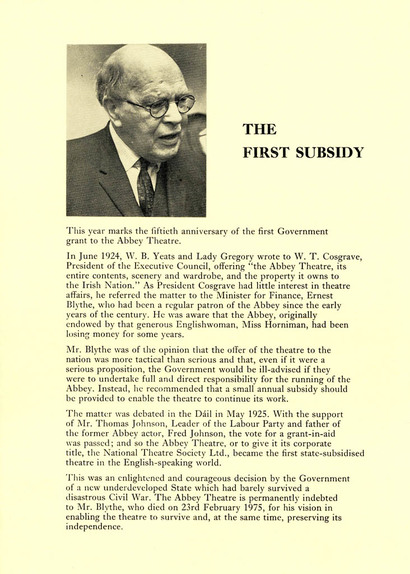 THE FIRST SUBSIDY

This year marks the fiftieth anniversary of the first Government grant to the Abbey Theatre.

In June 1924, W. B. Yeats and Lady Gregory wrote to W. T. Cosgrave, President of the Executive Council, offering "the Abbey Theatre, its entire contents, scenery and wardrobe, and the property it owns to the Irish Nation." As President Cosgrave had little interest in theatre affairs, he referred the matter to the Minister for Finance, Ernest Blythe, who had been a regular patron of the Abbey since the early years of the century. He was aware that the Abbey, originally endowed by that generous Englishwoman, Miss Horniman, had been losing money for some years.

Mr. Blythe was of the opinion that the offer of the theatre to the nation was more tactical than serious and that, even if it were a serious proposition, the Government would be ill-advised if they were to undertake full and direct responsibility for the running of the Abbey. Instead, he recommended that a small annual subsidy should be provided to enable the theatre to continue its work.

The matter was debated in the Dáil in May 1925. With the support of Mr. Thomas Johnson, Leader of the Labour Party and father of the former Abbey actor, Fred Johnson, the vote for a grant-in-aid was passed; and so the Abbey Theatre, or to give it its corporate title, the National Theatre Society Ltd., became the first state-subsidised theatre in the English-speaking world.

This was an enlightened and courageous decision by the Government of a new underdeveloped State which had barely survived a disastrous Civil War. The Abbey Theatre is permanently indebted to Mr. Blythe, who died on 23rd February 1975, for his vision in enabling the theatre to survive and, at the same time, preserving its independence.